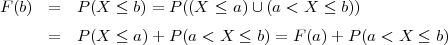 $F(b) = P(X \leq b) = P((X \leq a) \cup (a < X \leq b))$

$= P(X \leq a) + P(a < X \leq b) = F(a) + P(a < X \leq b)$